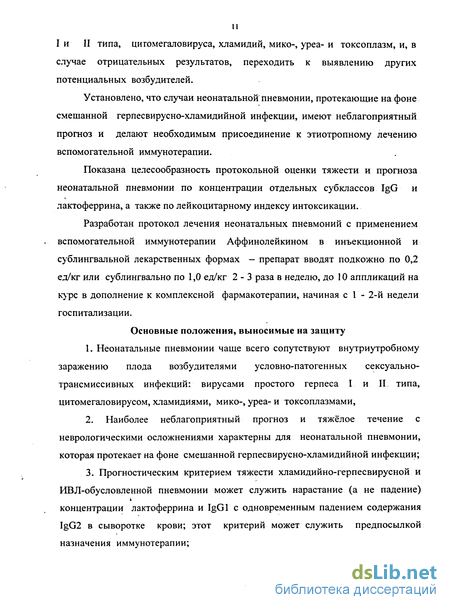 11

I и II типа, цитомегаловируса, хламидий, мико-, уреа- и токсоплазм, и, в случае отрицательных результатов, переходить к выявлению других потенциальных возбудителей.

Установлено, что случаи неонатальной пневмонии, протекающие на фоне смешанной герпесвирусно-хламидийной инфекции, имеют неблагоприятный прогноз и делают необходимым присоединение к этиотропному лечению вспомогательной иммунотерапии.

Показана целесообразность протокольной оценки тяжести и прогноза неонатальной пневмонии по концентрации отдельных субклассов IgG и лактоферрина, а также по лейкоцитарному индексу интоксикации.

Разработан протокол лечения неонатальных пневмоний с применением вспомогательной иммунотерапии Аффинолейкином в инъекционной и сублингвальной лекарственных формах – препарат вводят подкожно по 0,2 ед/кг или сублингвально по 1,0 ед/кг 2 - 3 раза в неделю, до 10 аппликаций на курс в дополнение к комплексной фармакотерапии, начиная с 1 - 2-й недели госпитализации.

Основные положения, выносимые на защиту

1. Неонатальные пневмонии чаще всего сопутствуют внутриутробному заражению плода возбудителями условно-патогенных сексуально-трансмиссивных инфекций: вирусами простого герпеса I и II типа, цитомегаловирусом, хламидиями, мико-, уреа- и токсоплазмами,

2. Наиболее неблагоприятный прогноз и тяжёлое течение с неврологическими осложнениями характерны для неонатальной пневмонии, которая протекает на фоне смешанной герпесвирусно-хламидийной инфекции;

3. Прогностическим критерием тяжести хламидийно-герпесвирусной и ИВЛ-обусловленной пневмонии может служить нарастание (а не падение) концентрации лактоферрина и IgG1 с одновременным падением содержания IgG2 в сыворотке крови; этот критерий может служить предпосылкой назначения иммунотерапии;

dsLib.net
библиотека диссертаций